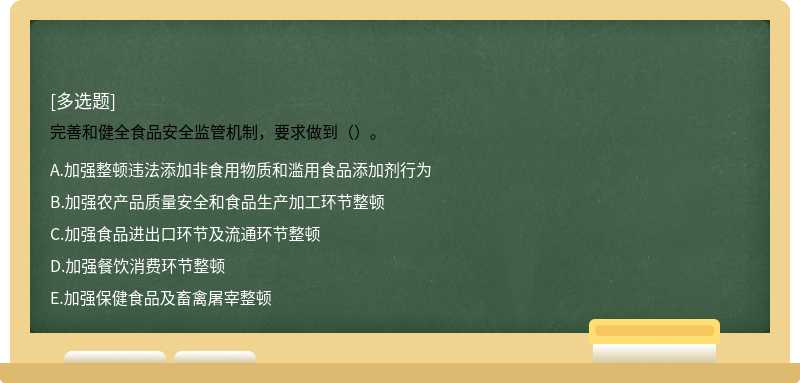 [多选题]
完善和健全食品安全监管机制，要求做到（）。

A.加强整顿违法添加非食用物质和滥用食品添加剂行为

B.加强农产品质量安全和食品生产加工环节整顿

C.加强食品进出口环节及流通环节整顿

D.加强餐饮消费环节整顿

E.加强保健食品及畜禽屠宰整顿